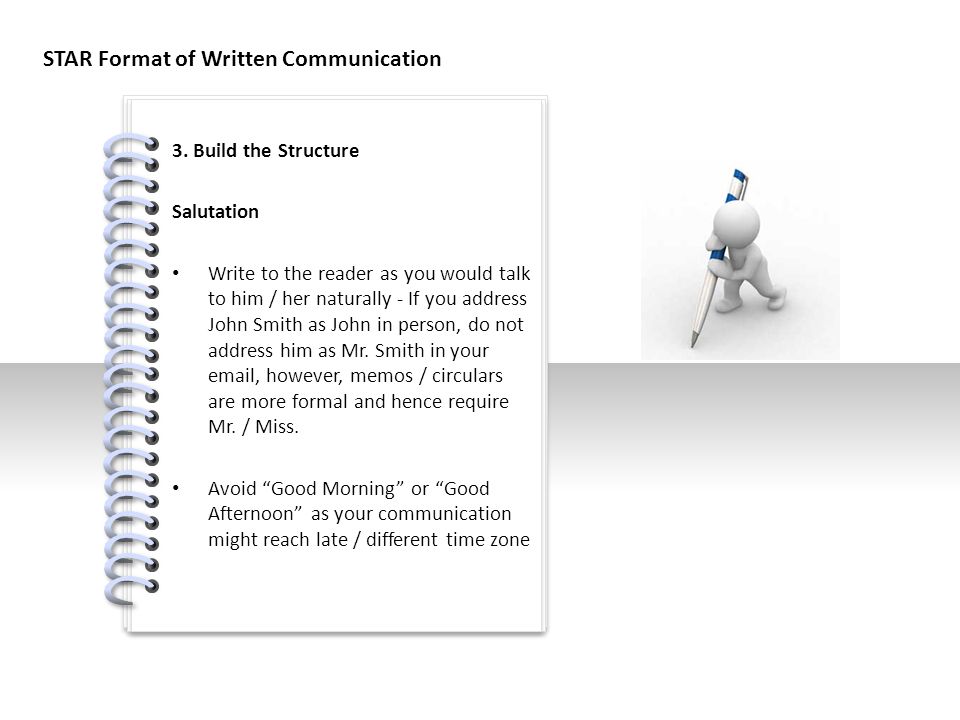 STAR Format of Written Communication

3. Build the Structure

Salutation

• Write to the reader as you would talk to him / her naturally - If you address John Smith as John in person, do not address him as Mr. Smith in your email, however, memos / circulars are more formal and hence require Mr. / Miss.

• Avoid “Good Morning” or “Good Afternoon” as your communication might reach late / different time zone